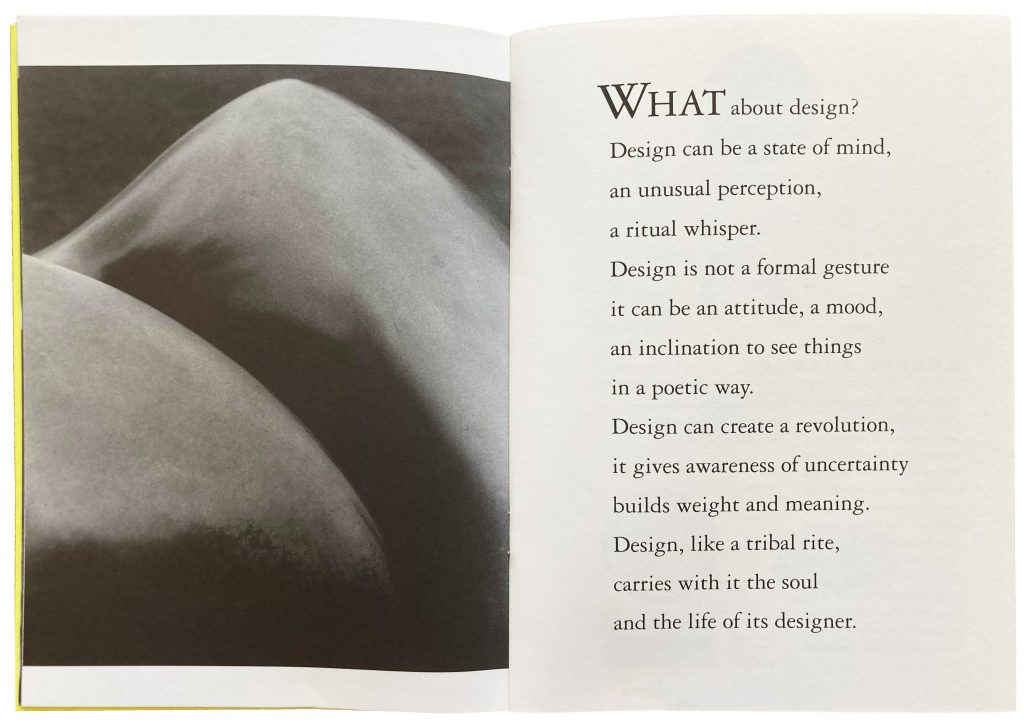 WHAT about design?
Design can be a state of mind,
an unusual perception,
a ritual whisper.
Design is not a formal gesture
it can be an attitude, a mood,
an inclination to see things
in a poetic way.
Design can create a revolution,
it gives awareness of uncertainty
builds weight and meaning.
Design, like a tribal rite,
carries with it the soul
and the life of its designer.